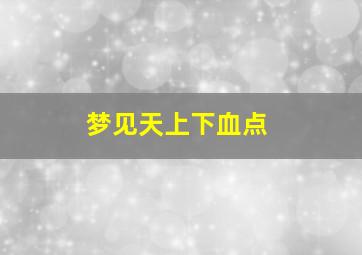 梦见天上下血点